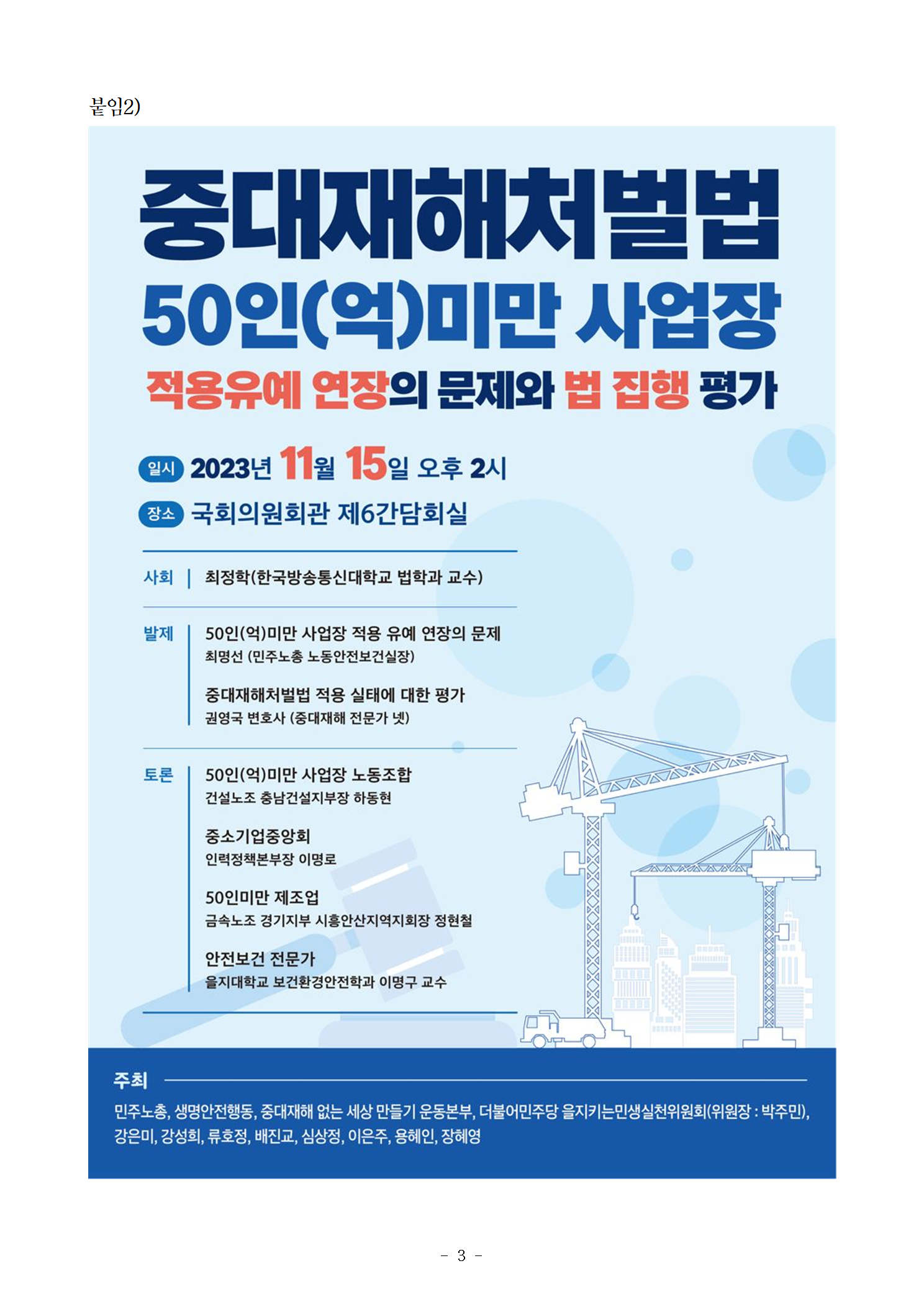 붙임2)

중대재해처벌법

50인(억)미만 사업장

적용유예 연장의 문제와 법 집행 평가

일시 2023년 11월 15일 오후 2시

장소 국회의원회관 제6간담회실

사회 | 최정학(한국방송통신대학교 법학과 교수)

발제 | 50인(억)미만 사업장 적용 유예 연장의 문제
최명선 (민주노총 노동안전보건실장)

중대재해처벌법 적용 실태에 대한 평가
권영국 변호사 (중대재해 전문가 넷)

토론 | 50인(억)미만 사업장 노동조합
건설노조 충남건설지부장 하동현

중소기업중앙회
인력정책본부장 이명로

50인미만 제조업
금속노조 경기지부 시흥안산지역지회장 정현철

안전보건 전문가
을지대학교 보건환경안전학과 이명구 교수

주최

민주노총, 생명안전행동, 중대재해 없는 세상 만들기 운동본부, 더불어민주당 을지키는민생실천위원회(위원장 : 박주민), 강은미, 강성희, 류호정, 배진교, 심상정, 이은주, 용혜인, 장혜영

- 3 -